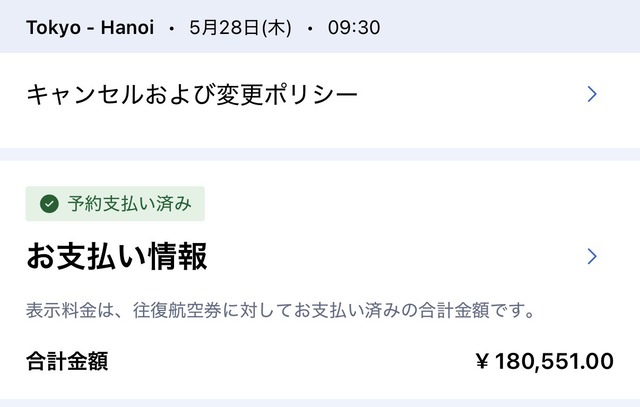 Tokyo - Hanoi · 5月28日(木) · 09:30

キャンセルおよび変更ポリシー

予約支払い済み

お支払い情報

表示料金は、往復航空券に対してお支払い済みの合計金額です。

合計金額 ¥ 180,551.00